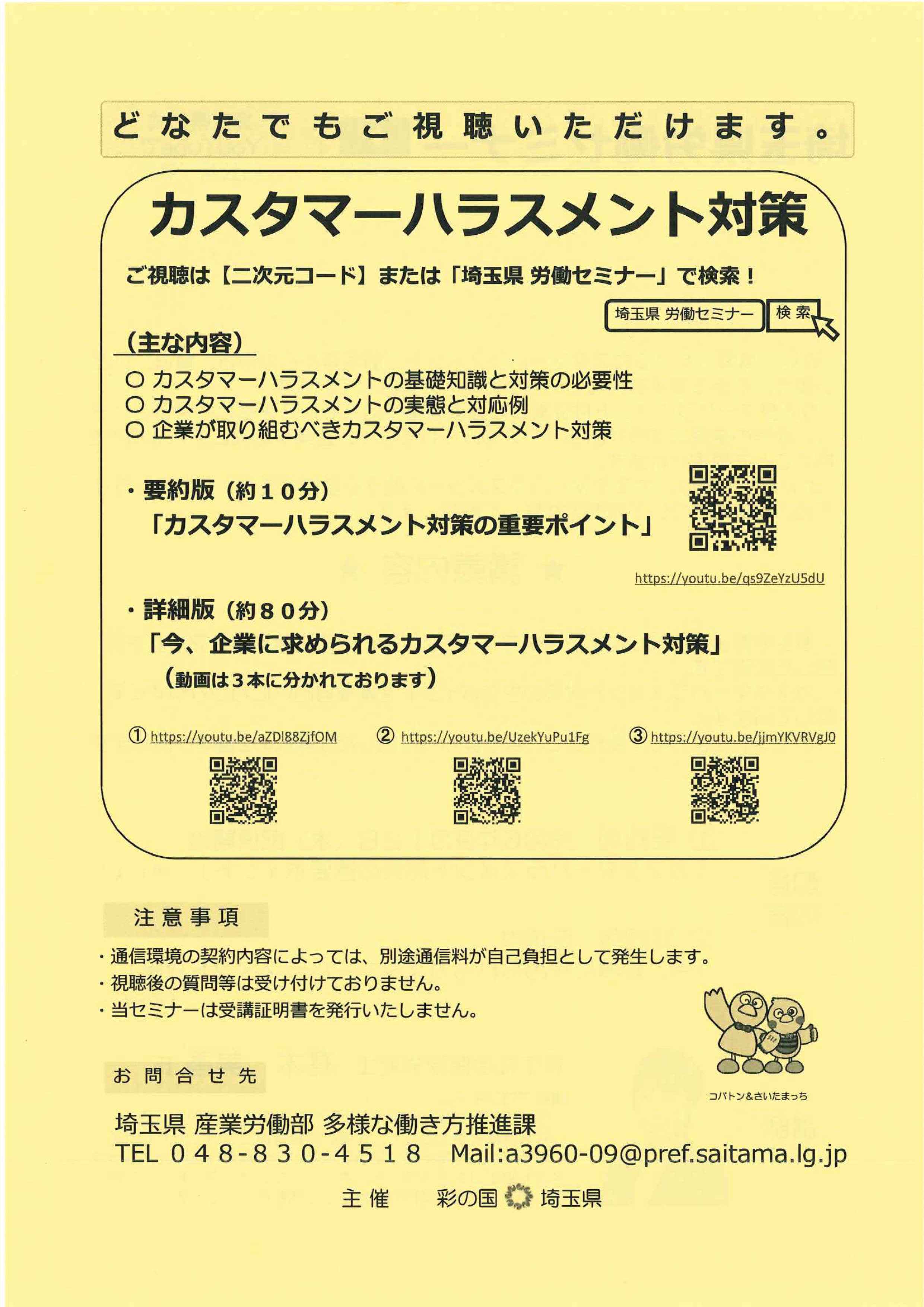 どなたでもご視聴いただけます。

カスタマーハラスメント対策

ご視聴は【二次元コード】または「埼玉県 労働セミナー」で検索！

埼玉県 労働セミナー　検索

（主な内容）

○ カスタマーハラスメントの基礎知識と対策の必要性
○ カスタマーハラスメントの実態と対応例
○ 企業が取り組むべきカスタマーハラスメント対策

・要約版（約１０分）
「カスタマーハラスメント対策の重要ポイント」

https://youtu.be/qs9ZeYzU5dU

・詳細版（約８０分）
「今、企業に求められるカスタマーハラスメント対策」
（動画は３本に分かれております）

① https://youtu.be/aZDl88ZjfOM　② https://youtu.be/UzekYuPu1Fg　③ https://youtu.be/jjmYKVRVgJ0

注意事項

・通信環境の契約内容によっては、別途通信料が自己負担として発生します。
・視聴後の質問等は受け付けておりません。
・当セミナーは受講証明書を発行いたしません。

コバトン&さいたまっち

お問合せ先

埼玉県 産業労働部 多様な働き方推進課
TEL ０４８-８３０-４５１８　Mail:a3960-09@pref.saitama.lg.jp

主催　彩の国 埼玉県